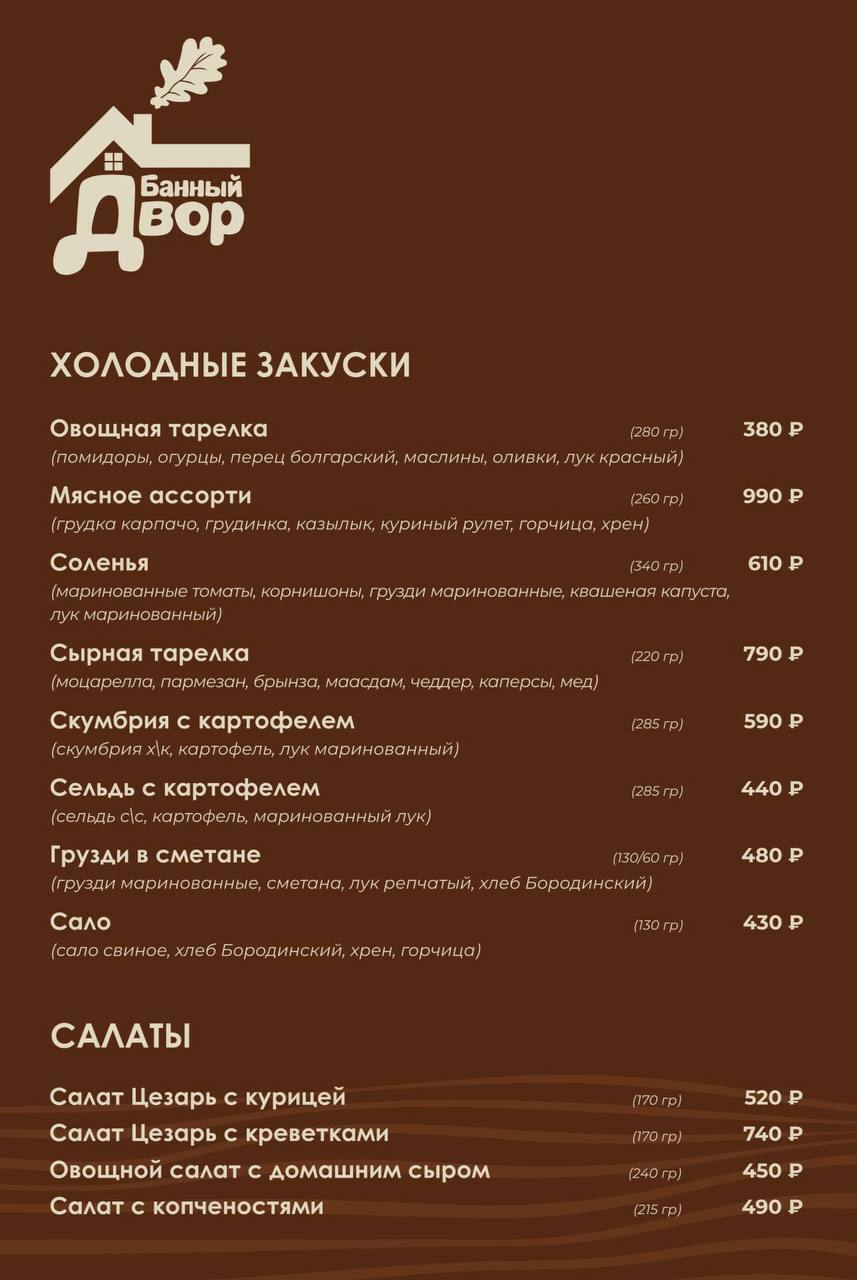 Банный Двор

ХОЛОДНЫЕ ЗАКУСКИ

Овощная тарелка (280 гр) 380 ₽
(помидоры, огурцы, перец болгарский, маслины, оливки, лук красный)

Мясное ассорти (260 гр) 990 ₽
(грудка карпачо, грудинка, казылык, куриный рулет, горчица, хрен)

Соленья (340 гр) 610 ₽
(маринованные томаты, корнишоны, грузди маринованные, квашеная капуста, лук маринованный)

Сырная тарелка (220 гр) 790 ₽
(моцарелла, пармезан, брынза, маасдам, чеддер, каперсы, мед)

Скумбрия с картофелем (285 гр) 590 ₽
(скумбрия х\к, картофель, лук маринованный)

Сельдь с картофелем (285 гр) 440 ₽
(сельдь с\с, картофель, маринованный лук)

Грузди в сметане (130/60 гр) 480 ₽
(грузди маринованные, сметана, лук репчатый, хлеб Бородинский)

Сало (130 гр) 430 ₽
(сало свиное, хлеб Бородинский, хрен, горчица)

САЛАТЫ

Салат Цезарь с курицей (170 гр) 520 ₽
Салат Цезарь с креветками (170 гр) 740 ₽
Овощной салат с домашним сыром (240 гр) 450 ₽
Салат с копченостями (215 гр) 490 ₽